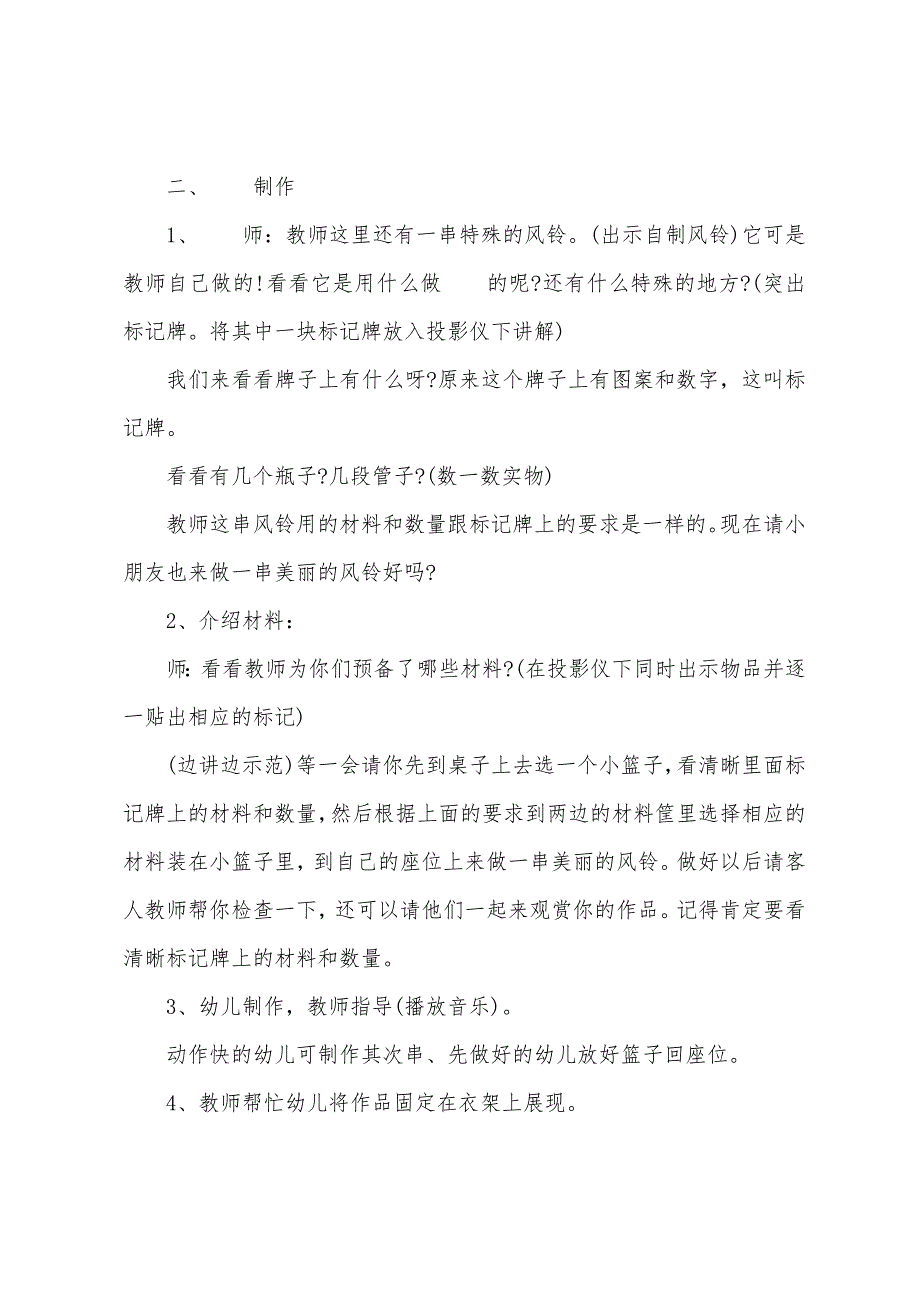 二、 制作

1、 师：教师这里还有一串特殊的风铃。(出示自制风铃)它可是教师自己做的!看看它是用什么做 的呢?还有什么特殊的地方?(突出标记牌。将其中一块标记牌放入投影仪下讲解)

我们来看看牌子上有什么呀?原来这个牌子上有图案和数字，这叫标记牌。

看看有几个瓶子?几段管子?(数一数实物)

教师这串风铃用的材料和数量跟标记牌上的要求是一样的。现在请小朋友也来做一串美丽的风铃好吗?

2、介绍材料：

师:看看教师为你们预备了哪些材料?(在投影仪下同时出示物品并逐一贴出相应的标记)

(边讲边示范)等一会请你先到桌子上去选一个小篮子,看清晰里面标记牌上的材料和数量,然后根据上面的要求到两边的材料筐里选择相应的材料装在小篮子里，到自己的座位上来做一串美丽的风铃。做好以后请客人教师帮你检查一下,还可以请他们一起来观赏你的作品。记得肯定要看清晰标记牌上的材料和数量。

3、幼儿制作，教师指导(播放音乐)。

动作快的幼儿可制作其次串、先做好的幼儿放好篮子回座位。

4、教师帮忙幼儿将作品固定在衣架上展现。